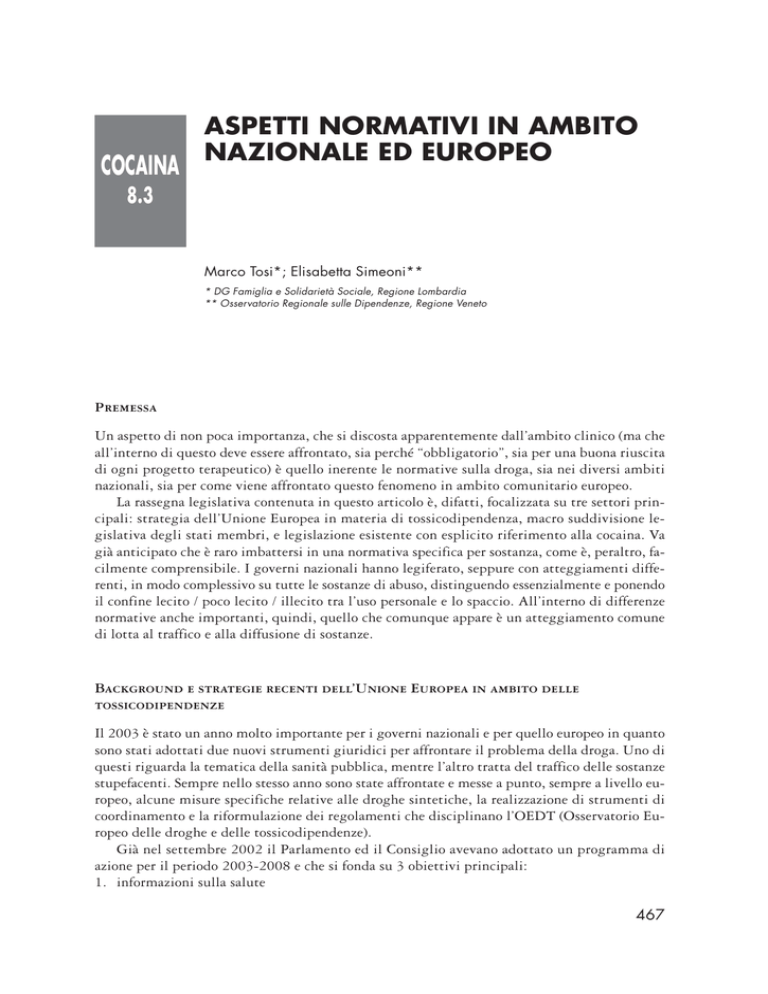 COCAINA
8.3

ASPETTI NORMATIVI IN AMBITO NAZIONALE ED EUROPEO

Marco Tosi*; Elisabetta Simeoni**

* DG Famiglia e Solidarietà Sociale, Regione Lombardia
** Osservatorio Regionale sulle Dipendenze, Regione Veneto

PREMESSA

Un aspetto di non poca importanza, che si discosta apparentemente dall'ambito clinico (ma che all'interno di questo deve essere affrontato, sia perché "obbligatorio", sia per una buona riuscita di ogni progetto terapeutico) è quello inerente le normative sulla droga, sia nei diversi ambiti nazionali, sia per come viene affrontato questo fenomeno in ambito comunitario europeo.

La rassegna legislativa contenuta in questo articolo è, difatti, focalizzata su tre settori principali: strategia dell'Unione Europea in materia di tossicodipendenza, macro suddivisione legislativa degli stati membri, e legislazione esistente con esplicito riferimento alla cocaina. Va già anticipato che è raro imbattersi in una normativa specifica per sostanza, come è, peraltro, facilmente comprensibile. I governi nazionali hanno legiferato, seppure con atteggiamenti differenti, in modo complessivo su tutte le sostanze di abuso, distinguendo essenzialmente e ponendo il confine lecito / poco lecito / illecito tra l'uso personale e lo spaccio. All'interno di differenze normative anche importanti, quindi, quello che comunque appare è un atteggiamento comune di lotta al traffico e alla diffusione di sostanze.

BACKGROUND E STRATEGIE RECENTI DELL'UNIONE EUROPEA IN AMBITO DELLE TOSSICODIPENDENZE

Il 2003 è stato un anno molto importante per i governi nazionali e per quello europeo in quanto sono stati adottati due nuovi strumenti giuridici per affrontare il problema della droga. Uno di questi riguarda la tematica della sanità pubblica, mentre l'altro tratta del traffico delle sostanze stupefacenti. Sempre nello stesso anno sono state affrontate e messe a punto, sempre a livello europeo, alcune misure specifiche relative alle droghe sintetiche, la realizzazione di strumenti di coordinamento e la riformulazione dei regolamenti che disciplinano l'OEDT (Osservatorio Europeo delle droghe e delle tossicodipendenze).

Già nel settembre 2002 il Parlamento ed il Consiglio avevano adottato un programma di azione per il periodo 2003-2008 e che si fonda su 3 obiettivi principali:
1. informazioni sulla salute

467